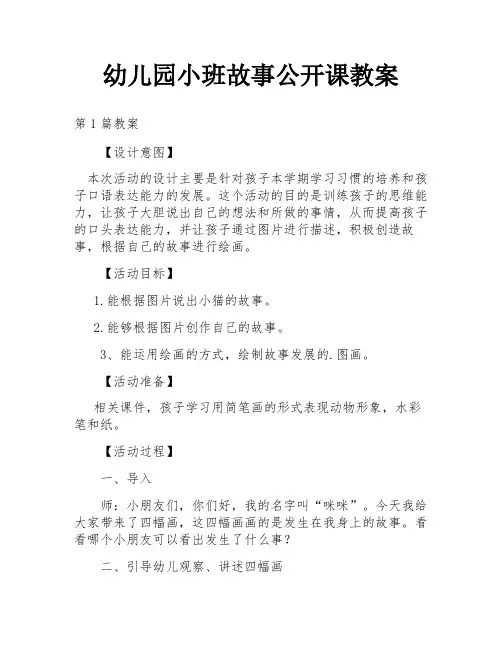 幼儿园小班故事公开课教案

第1篇教案

【设计意图】

本次活动的设计主要是针对孩子本学期学习习惯的培养和孩子口语表达能力的发展。这个活动的目的是训练孩子的思维能力，让孩子大胆说出自己的想法和所做的事情，从而提高孩子的口头表达能力，并让孩子通过图片进行描述，积极创造故事，根据自己的故事进行绘画。

【活动目标】

1.能根据图片说出小猫的故事。

2.能够根据图片创作自己的故事。

3、能运用绘画的方式，绘制故事发展的.图画。

【活动准备】

相关课件，孩子学习用简笔画的形式表现动物形象，水彩笔和纸。

【活动过程】

一、导入

师：小朋友们，你们好，我的名字叫“咪咪”。今天我给大家带来了四幅画，这四幅画画的是发生在我身上的故事。看看哪个小朋友可以看出发生了什么事？

二、引导幼儿观察、讲述四幅画